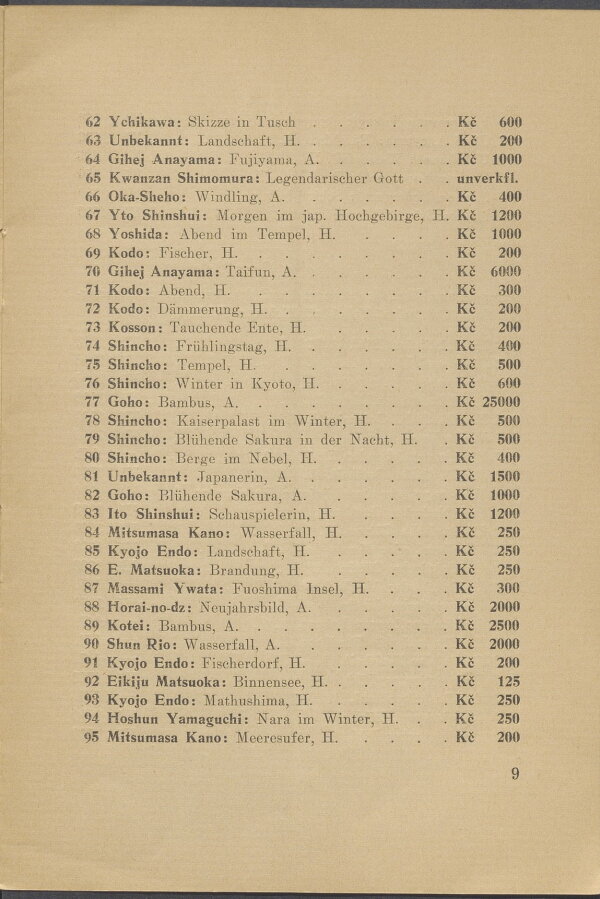 62 Ychikawa: Skizze in Tusch Kč 600
63 Unbekannt: Landschaft, H. Kč 200
64 Gihej Anayama: Fujiyama, A. Kč 1000
65 Kwanzan Shimomura: Legendarischer Gott unverkfl.
66 Oka-Sheho: Windling, A. Kč 400
67 Yto Shinshui: Morgen im jap. Hochgebirge, H. Kč 1200
68 Yoshida: Abend im Tempel, H. Kč 1000
69 Kodo: Fischer, H. Kč 200
70 Gihej Anayama: Taifun, A. Kč 6000
71 Kodo: Abend, H. Kč 300
72 Kodo: Dämmerung, H. Kč 200
73 Kosson: Tauchende Ente, H. Kč 200
74 Shincho: Frühlingstag, H. Kč 400
75 Shincho: Tempel, H. Kč 500
76 Shincho: Winter in Kyoto, H. Kč 600
77 Goho: Bambus, A. Kč 25000
78 Shincho: Kaiserpalast im Winter, H. Kč 500
79 Shincho: Blühende Sakura in der Nacht, H. Kč 500
80 Shincho: Berge im Nebel, H. Kč 400
81 Unbekannt: Japanerin, A. Kč 1500
82 Goho: Blühende Sakura, A. Kč 1000
83 Ito Shinshui: Schauspielerin, H. Kč 1200
84 Mitsumasa Kano: Wasserfall, H. Kč 250
85 Kyojo Endo: Landschaft, H. Kč 250
86 E. Matsuoka: Brandung, H. Kč 250
87 Massami Ywata: Fuoshima Insel, H. Kč 300
88 Horai-no-dz: Neujahrsbild, A. Kč 2000
89 Kotei: Bambus, A. Kč 2500
90 Shun Rio: Wasserfall, A. Kč 2000
91 Kyojo Endo: Fischerdorf, H. Kč 200
92 Eikiju Matsuoka: Binnensee, H. Kč 125
93 Kyojo Endo: Mathushima, H. Kč 250
94 Hoshun Yamaguchi: Nara im Winter, H. Kč 250
95 Mitsumasa Kano: Meeresufer, H. Kč 200

9